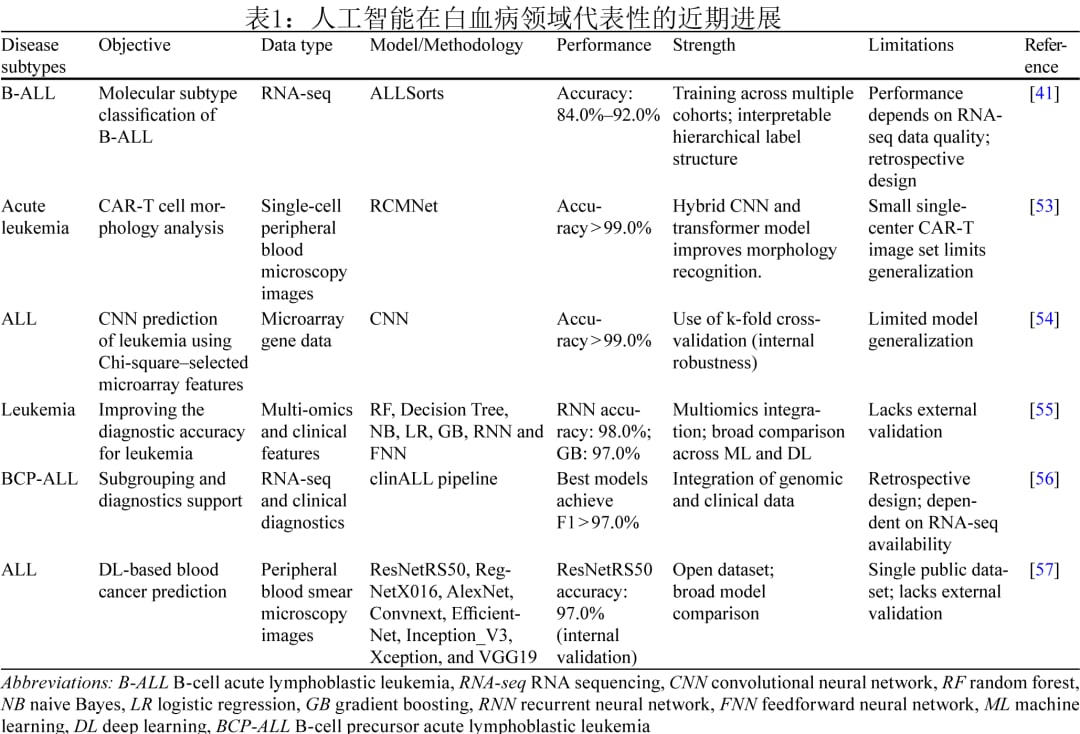 表1：人工智能在白血病领域代表性的近期进展

| Disease subtypes | Objective | Data type | Model/Methodology | Performance | Strength | Limitations | Reference |
|---|---|---|---|---|---|---|---|
| B-ALL | Molecular subtype classification of B-ALL | RNA-seq | ALLSorts | Accuracy: 84.0%–92.0% | Training across multiple cohorts; interpretable hierarchical label structure | Performance depends on RNA-seq data quality; retrospective design | [41] |
| Acute leukemia | CAR-T cell morphology analysis | Single-cell peripheral blood microscopy images | RCMNet | Accuracy>99.0% | Hybrid CNN and transformer model improves morphology recognition. | Small single-center CAR-T image set limits generalization | [53] |
| ALL | CNN prediction of leukemia using Chi-square–selected microarray features | Microarray gene data | CNN | Accuracy>99.0% | Use of k-fold cross-validation (internal robustness) | Limited model generalization | [54] |
| Leukemia | Improving the diagnostic accuracy for leukemia | Multi-omics and clinical features | RF, Decision Tree, NB, LR, GB, RNN and FNN | RNN accuracy: 98.0%; GB: 97.0% | Multiomics integration; broad comparison across ML and DL | Lacks external validation | [55] |
| BCP-ALL | Subgrouping and diagnostics support | RNA-seq and clinical diagnostics | clinALL pipeline | Best models achieve F1>97.0% | Integration of genomic and clinical data | Retrospective design; dependent on RNA-seq availability | [56] |
| ALL | DL-based blood cancer prediction | Peripheral blood smear microscopy images | ResNetRS50, RegNetX016, AlexNet, Convnext, EfficientNet, Inception_V3, Xception, and VGG19 | ResNetRS50 accuracy: 97.0% (internal validation) | Open dataset; broad model comparison | Single public dataset; lacks external validation | [57] |

Abbreviations: B-ALL B-cell acute lymphoblastic leukemia, RNA-seq RNA sequencing, CNN convolutional neural network, RF random forest, NB naive Bayes, LR logistic regression, GB gradient boosting, RNN recurrent neural network, FNN feedforward neural network, ML machine learning, DL deep learning, BCP-ALL B-cell precursor acute lymphoblastic leukemia